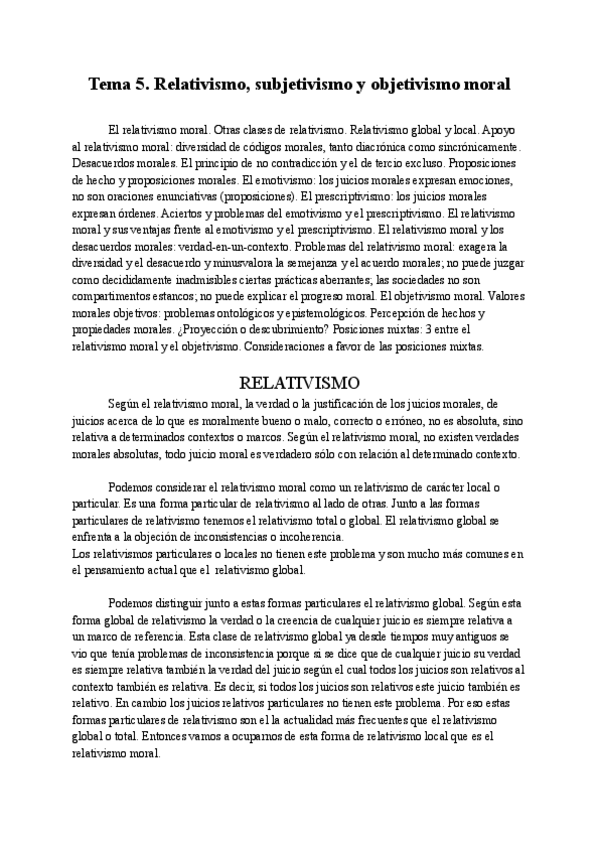 Tema 5. Relativismo, subjetivismo y objetivismo moral

El relativismo moral. Otras clases de relativismo. Relativismo global y local. Apoyo al relativismo moral: diversidad de códigos morales, tanto diacrónica como sincrónicamente. Desacuerdos morales. El principio de no contradicción y el de tercio excluso. Proposiciones de hecho y proposiciones morales. El emotivismo: los juicios morales expresan emociones, no son oraciones enunciativas (proposiciones). El prescriptivismo: los juicios morales expresan órdenes. Aciertos y problemas del emotivismo y el prescriptivismo. El relativismo moral y sus ventajas frente al emotivismo y el prescriptivismo. El relativismo moral y los desacuerdos morales: verdad-en-un-contexto. Problemas del relativismo moral: exagera la diversidad y el desacuerdo y minusvalora la semejanza y el acuerdo morales; no puede juzgar como decididamente inadmisibles ciertas prácticas aberrantes; las sociedades no son compartimentos estancos; no puede explicar el progreso moral. El objetivismo moral. Valores morales objetivos: problemas ontológicos y epistemológicos. Percepción de hechos y propiedades morales. ¿Proyección o descubrimiento? Posiciones mixtas: 3 entre el relativismo moral y el objetivismo. Consideraciones a favor de las posiciones mixtas.

RELATIVISMO

Según el relativismo moral, la verdad o la justificación de los juicios morales, de juicios acerca de lo que es moralmente bueno o malo, correcto o erróneo, no es absoluta, sino relativa a determinados contextos o marcos. Según el relativismo moral, no existen verdades morales absolutas, todo juicio moral es verdadero sólo con relación al determinado contexto.

Podemos considerar el relativismo moral como un relativismo de carácter local o particular. Es una forma particular de relativismo al lado de otras. Junto a las formas particulares de relativismo tenemos el relativismo total o global. El relativismo global se enfrenta a la objeción de inconsistencias o incoherencia.
Los relativismos particulares o locales no tienen este problema y son mucho más comunes en el pensamiento actual que el relativismo global.

Podemos distinguir junto a estas formas particulares el relativismo global. Según esta forma global de relativismo la verdad o la creencia de cualquier juicio es siempre relativa a un marco de referencia. Esta clase de relativismo global ya desde tiempos muy antiguos se vio que tenía problemas de inconsistencia porque si se dice que de cualquier juicio su verdad es siempre relativa también la verdad del juicio según el cual todos los juicios son relativos al contexto también es relativa. Es decir, si todos los juicios son relativos este juicio también es relativo. En cambio los juicios relativos particulares no tienen este problema. Por eso estas formas particulares de relativismo son el la actualidad más frecuentes que el relativismo global o total. Entonces vamos a ocuparnos de esta forma de relativismo local que es el relativismo moral.